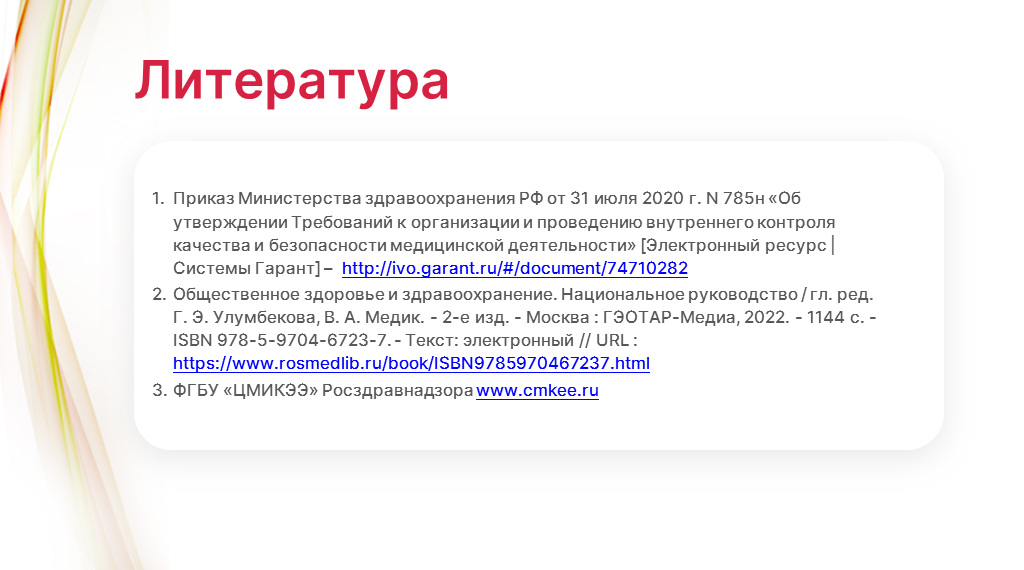 Литература

1. Приказ Министерства здравоохранения РФ от 31 июля 2020 г. N 785н «Об утверждении Требований к организации и проведению внутреннего контроля качества и безопасности медицинской деятельности» [Электронный ресурс | Системы Гарант] – http://ivo.garant.ru/#/document/74710282
2. Общественное здоровье и здравоохранение. Национальное руководство / гл. ред. Г. Э. Улумбекова, В. А. Медик. - 2-е изд. - Москва : ГЭОТАР-Медиа, 2022. - 1144 с. - ISBN 978-5-9704-6723-7. - Текст: электронный // URL : https://www.rosmedlib.ru/book/ISBN9785970467237.html
3. ФГБУ «ЦМИКЭЭ» Росздравнадзора www.cmkee.ru